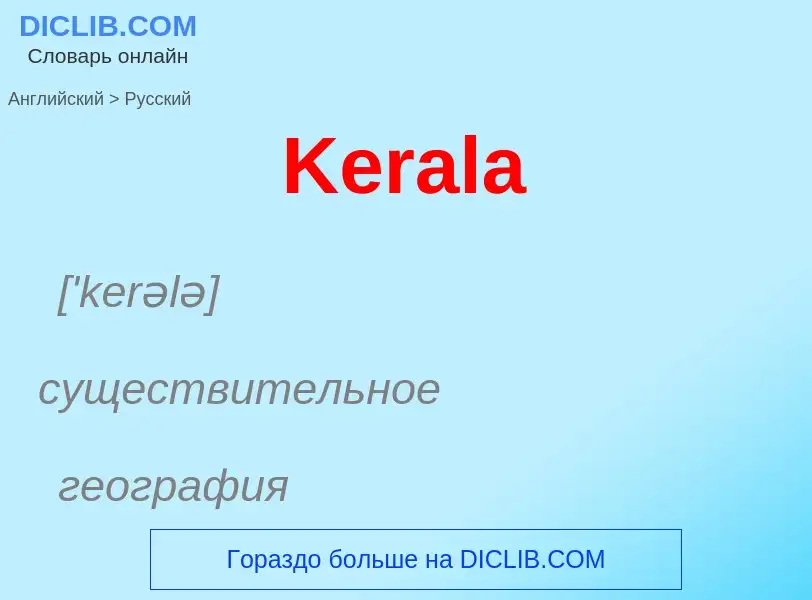 DICLIB.COM
Словарь онлайн

Английский > Русский

Kerala

['kerələ]

существительное

география

Гораздо больше на DICLIB.COM